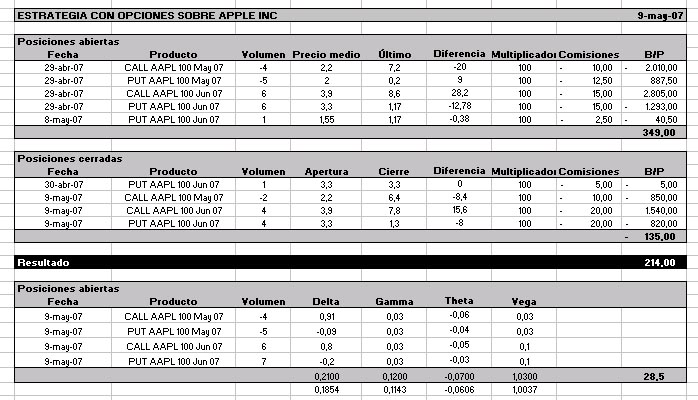 ESTRATEGIA CON OPCIONES SOBRE APPLE INC 9-may-07

Posiciones abiertas

| Fecha | Producto | Volumen | Precio medio | Último | Diferencia | Multiplicador | Comisiones | B/P |
|---|---|---|---|---|---|---|---|---|
| 29-abr-07 | CALL AAPL 100 May 07 | -4 | 2,2 | 7,2 | -20 | 100 | - 10,00 | - 2.010,00 |
| 29-abr-07 | PUT AAPL 100 May 07 | -5 | 2 | 0,2 | 9 | 100 | - 12,50 | 887,50 |
| 29-abr-07 | CALL AAPL 100 Jun 07 | 6 | 3,9 | 8,6 | 28,2 | 100 | - 15,00 | 2.805,00 |
| 29-abr-07 | PUT AAPL 100 Jun 07 | 6 | 3,3 | 1,17 | -12,78 | 100 | - 15,00 | - 1.293,00 |
| 8-may-07 | PUT AAPL 100 Jun 07 | 1 | 1,55 | 1,17 | -0,38 | 100 | - 2,50 | - 40,50 |
| | | | | | | | | 349,00 |

Posiciones cerradas

| Fecha | Producto | Volumen | Apertura | Cierre | Diferencia | Multiplicador | Comisiones | B/P |
|---|---|---|---|---|---|---|---|---|
| 30-abr-07 | PUT AAPL 100 Jun 07 | 1 | 3,3 | 3,3 | 0 | 100 | - 5,00 | - 5,00 |
| 9-may-07 | CALL AAPL 100 May 07 | -2 | 2,2 | 6,4 | -8,4 | 100 | - 10,00 | - 850,00 |
| 9-may-07 | CALL AAPL 100 Jun 07 | 4 | 3,9 | 7,8 | 15,6 | 100 | - 20,00 | 1.540,00 |
| 9-may-07 | PUT AAPL 100 Jun 07 | 4 | 3,3 | 1,3 | -8 | 100 | - 20,00 | - 820,00 |
| | | | | | | | | - 135,00 |

Resultado 214,00

Posiciones abiertas

| Fecha | Producto | Volumen | Delta | Gamma | Theta | Vega | |
|---|---|---|---|---|---|---|---|
| 9-may-07 | CALL AAPL 100 May 07 | -4 | 0,91 | 0,03 | -0,06 | 0,03 | |
| 9-may-07 | PUT AAPL 100 May 07 | -5 | -0,09 | 0,03 | -0,04 | 0,03 | |
| 9-may-07 | CALL AAPL 100 Jun 07 | 6 | 0,8 | 0,03 | -0,05 | 0,1 | |
| 9-may-07 | PUT AAPL 100 Jun 07 | 7 | -0,2 | 0,03 | -0,03 | 0,1 | |
| | | | 0,2100 | 0,1200 | -0,0700 | 1,0300 | 28,5 |
| | | | 0,1854 | 0,1143 | -0,0606 | 1,0037 | |